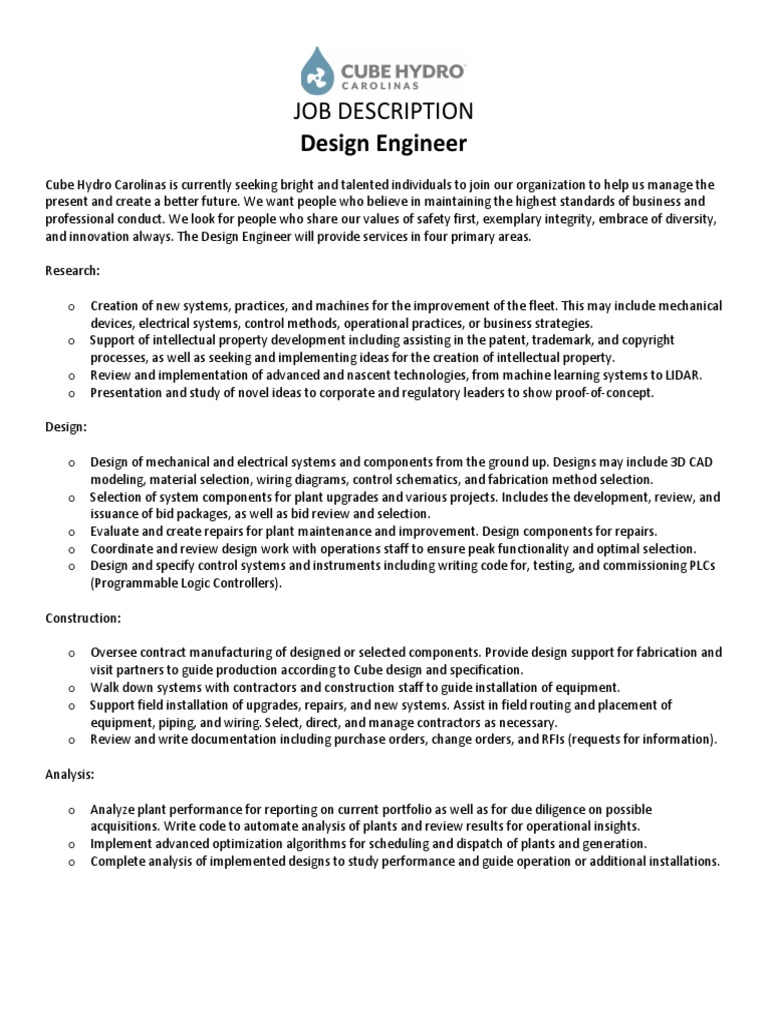 CUBE HYDRO
CAROLINAS

JOB DESCRIPTION
Design Engineer

Cube Hydro Carolinas is currently seeking bright and talented individuals to join our organization to help us manage the present and create a better future. We want people who believe in maintaining the highest standards of business and professional conduct. We look for people who share our values of safety first, exemplary integrity, embrace of diversity, and innovation always. The Design Engineer will provide services in four primary areas.

Research:

o Creation of new systems, practices, and machines for the improvement of the fleet. This may include mechanical devices, electrical systems, control methods, operational practices, or business strategies.
o Support of intellectual property development including assisting in the patent, trademark, and copyright processes, as well as seeking and implementing ideas for the creation of intellectual property.
o Review and implementation of advanced and nascent technologies, from machine learning systems to LIDAR.
o Presentation and study of novel ideas to corporate and regulatory leaders to show proof-of-concept.

Design:

o Design of mechanical and electrical systems and components from the ground up. Designs may include 3D CAD modeling, material selection, wiring diagrams, control schematics, and fabrication method selection.
o Selection of system components for plant upgrades and various projects. Includes the development, review, and issuance of bid packages, as well as bid review and selection.
o Evaluate and create repairs for plant maintenance and improvement. Design components for repairs.
o Coordinate and review design work with operations staff to ensure peak functionality and optimal selection.
o Design and specify control systems and instruments including writing code for, testing, and commissioning PLCs (Programmable Logic Controllers).

Construction:

o Oversee contract manufacturing of designed or selected components. Provide design support for fabrication and visit partners to guide production according to Cube design and specification.
o Walk down systems with contractors and construction staff to guide installation of equipment.
o Support field installation of upgrades, repairs, and new systems. Assist in field routing and placement of equipment, piping, and wiring. Select, direct, and manage contractors as necessary.
o Review and write documentation including purchase orders, change orders, and RFIs (requests for information).

Analysis:

o Analyze plant performance for reporting on current portfolio as well as for due diligence on possible acquisitions. Write code to automate analysis of plants and review results for operational insights.
o Implement advanced optimization algorithms for scheduling and dispatch of plants and generation.
o Complete analysis of implemented designs to study performance and guide operation or additional installations.